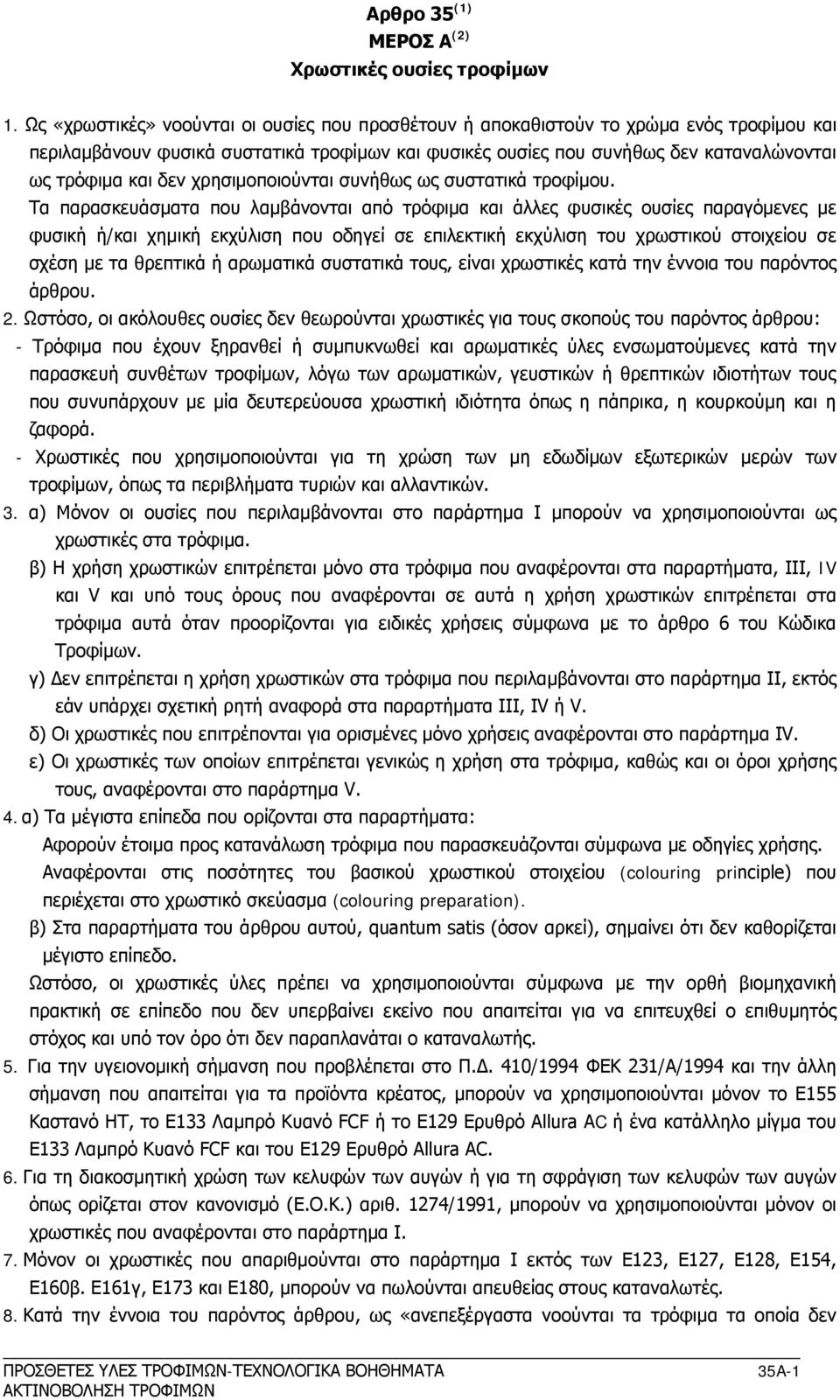 Αρθρο 35$^{(1)}$
ΜΕΡΟΣ Α$^{(2)}$
Χρωστικές ουσίες τροφίμων

1. Ως «χρωστικές» νοούνται οι ουσίες που προσθέτουν ή αποκαθιστούν το χρώμα ενός τροφίμου και περιλαμβάνουν φυσικά συστατικά τροφίμων και φυσικές ουσίες που συνήθως δεν καταναλώνονται ως τρόφιμα και δεν χρησιμοποιούνται συνήθως ως συστατικά τροφίμου.

Τα παρασκευάσματα που λαμβάνονται από τρόφιμα και άλλες φυσικές ουσίες παραγόμενες με φυσική ή/και χημική εκχύλιση που οδηγεί σε επιλεκτική εκχύλιση του χρωστικού στοιχείου σε σχέση με τα θρεπτικά ή αρωματικά συστατικά τους, είναι χρωστικές κατά την έννοια του παρόντος άρθρου.

2. Ωστόσο, οι ακόλουθες ουσίες δεν θεωρούνται χρωστικές για τους σκοπούς του παρόντος άρθρου:
- Τρόφιμα που έχουν ξηρανθεί ή συμπυκνωθεί και αρωματικές ύλες ενσωματούμενες κατά την παρασκευή συνθέτων τροφίμων, λόγω των αρωματικών, γευστικών ή θρεπτικών ιδιοτήτων τους που συνυπάρχουν με μία δευτερεύουσα χρωστική ιδιότητα όπως η πάπρικα, η κουρκούμη και η ζαφορά.
- Χρωστικές που χρησιμοποιούνται για τη χρώση των μη εδωδίμων εξωτερικών μερών των τροφίμων, όπως τα περιβλήματα τυριών και αλλαντικών.

3. α) Μόνον οι ουσίες που περιλαμβάνονται στο παράρτημα Ι μπορούν να χρησιμοποιούνται ως χρωστικές στα τρόφιμα.
β) Η χρήση χρωστικών επιτρέπεται μόνο στα τρόφιμα που αναφέρονται στα παραρτήματα, ΙΙΙ, IV και V και υπό τους όρους που αναφέρονται σε αυτά η χρήση χρωστικών επιτρέπεται στα τρόφιμα αυτά όταν προορίζονται για ειδικές χρήσεις σύμφωνα με το άρθρο 6 του Κώδικα Τροφίμων.
γ) Δεν επιτρέπεται η χρήση χρωστικών στα τρόφιμα που περιλαμβάνονται στο παράρτημα ΙΙ, εκτός εάν υπάρχει σχετική ρητή αναφορά στα παραρτήματα ΙΙΙ, IV ή V.
δ) Οι χρωστικές που επιτρέπονται για ορισμένες μόνο χρήσεις αναφέρονται στο παράρτημα IV.
ε) Οι χρωστικές των οποίων επιτρέπεται γενικώς η χρήση στα τρόφιμα, καθώς και οι όροι χρήσης τους, αναφέρονται στο παράρτημα V.

4. α) Τα μέγιστα επίπεδα που ορίζονται στα παραρτήματα:
Αφορούν έτοιμα προς κατανάλωση τρόφιμα που παρασκευάζονται σύμφωνα με οδηγίες χρήσης.
Αναφέρονται στις ποσότητες του βασικού χρωστικού στοιχείου (colouring principle) που περιέχεται στο χρωστικό σκεύασμα (colouring preparation).
β) Στα παραρτήματα του άρθρου αυτού, quantum satis (όσον αρκεί), σημαίνει ότι δεν καθορίζεται μέγιστο επίπεδο.
Ωστόσο, οι χρωστικές ύλες πρέπει να χρησιμοποιούνται σύμφωνα με την ορθή βιομηχανική πρακτική σε επίπεδο που δεν υπερβαίνει εκείνο που απαιτείται για να επιτευχθεί ο επιθυμητός στόχος και υπό τον όρο ότι δεν παραπλανάται ο καταναλωτής.

5. Για την υγειονομική σήμανση που προβλέπεται στο Π.Δ. 410/1994 ΦΕΚ 231/Α/1994 και την άλλη σήμανση που απαιτείται για τα προϊόντα κρέατος, μπορούν να χρησιμοποιούνται μόνον το Ε155 Καστανό ΗΤ, το Ε133 Λαμπρό Κυανό FCF ή το Ε129 Ερυθρό Allura AC ή ένα κατάλληλο μίγμα του Ε133 Λαμπρό Κυανό FCF και του Ε129 Ερυθρό Allura AC.

6. Για τη διακοσμητική χρώση των κελυφών των αυγών ή για τη σφράγιση των κελυφών των αυγών όπως ορίζεται στον κανονισμό (Ε.Ο.Κ.) αριθ. 1274/1991, μπορούν να χρησιμοποιούνται μόνον οι χρωστικές που αναφέρονται στο παράρτημα Ι.

7. Μόνον οι χρωστικές που απαριθμούνται στο παράρτημα Ι εκτός των Ε123, Ε127, Ε128, Ε154, Ε160β. Ε161γ, Ε173 και Ε180, μπορούν να πωλούνται απευθείας στους καταναλωτές.

8. Κατά την έννοια του παρόντος άρθρου, ως «ανεπεξέργαστα νοούνται τα τρόφιμα τα οποία δεν

ΠΡΟΣΘΕΤΕΣ ΥΛΕΣ ΤΡΟΦΙΜΩΝ-ΤΕΧΝΟΛΟΓΙΚΑ ΒΟΗΘΗΜΑΤΑ 35Α-1
ΑΚΤΙΝΟΒΟΛΗΣΗ ΤΡΟΦΙΜΩΝ